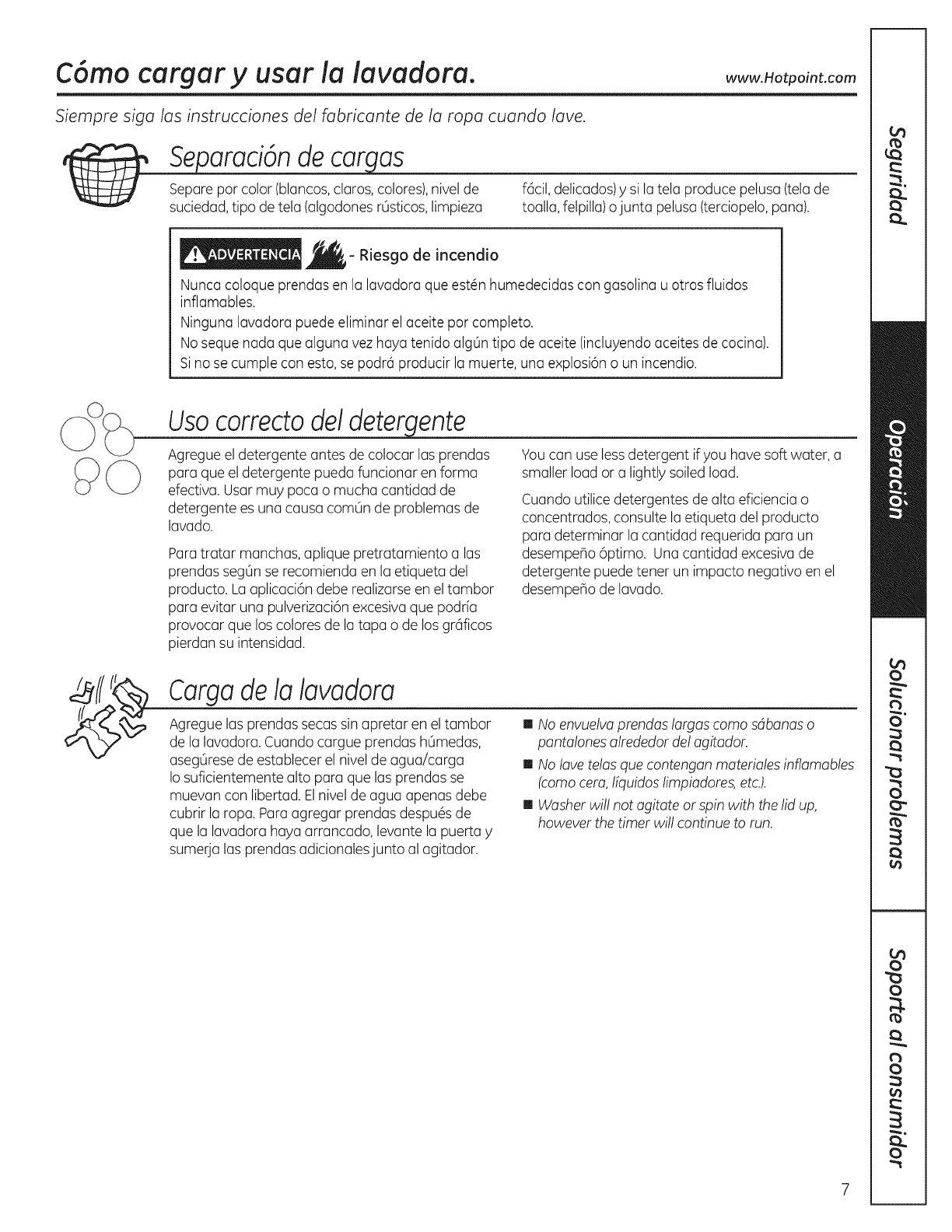 Cómo cargar y usar la lavadora. www.Hotpoint.com

Siempre siga las instrucciones del fabricante de la ropa cuando lave.

Separación de cargas

Separe por color (blancos, claros, colores), nivel de suciedad, tipo de tela (algodones rústicos, limpieza fácil, delicados) y si la tela produce pelusa (tela de toalla, felpilla) o junta pelusa (terciopelo, pana).

ADVERTENCIA - Riesgo de incendio

Nunca coloque prendas en la lavadora que estén humedecidas con gasolina u otros fluidos inflamables.
Ninguna lavadora puede eliminar el aceite por completo.
No seque nada que alguna vez haya tenido algún tipo de aceite (incluyendo aceites de cocina).
Si no se cumple con esto, se podrá producir la muerte, una explosión o un incendio.

Uso correcto del detergente

Agregue el detergente antes de colocar las prendas para que el detergente pueda funcionar en forma efectiva. Usar muy poca o mucha cantidad de detergente es una causa común de problemas de lavado.

Para tratar manchas, aplique pretratamiento a las prendas según se recomienda en la etiqueta del producto. La aplicación debe realizarse en el tambor para evitar una pulverización excesiva que podría provocar que los colores de la tapa o de los gráficos pierdan su intensidad.

You can use less detergent if you have soft water, a smaller load or a lightly soiled load.

Cuando utilice detergentes de alta eficiencia o concentrados, consulte la etiqueta del producto para determinar la cantidad requerida para un desempeño óptimo. Una cantidad excesiva de detergente puede tener un impacto negativo en el desempeño de lavado.

Carga de la lavadora

Agregue las prendas secas sin apretar en el tambor de la lavadora. Cuando cargue prendas húmedas, asegúrese de establecer el nivel de agua/carga lo suficientemente alto para que las prendas se muevan con libertad. El nivel de agua apenas debe cubrir la ropa. Para agregar prendas después de que la lavadora haya arrancado, levante la puerta y sumerja las prendas adicionales junto al agitador.

■ No envuelva prendas largas como sábanas o pantalones alrededor del agitador.
■ No lave telas que contengan materiales inflamables (como cera, líquidos limpiadores, etc.).
■ Washer will not agitate or spin with the lid up, however the timer will continue to run.

Seguridad
Operación
Solucionar problemas
Soporte al consumidor

7